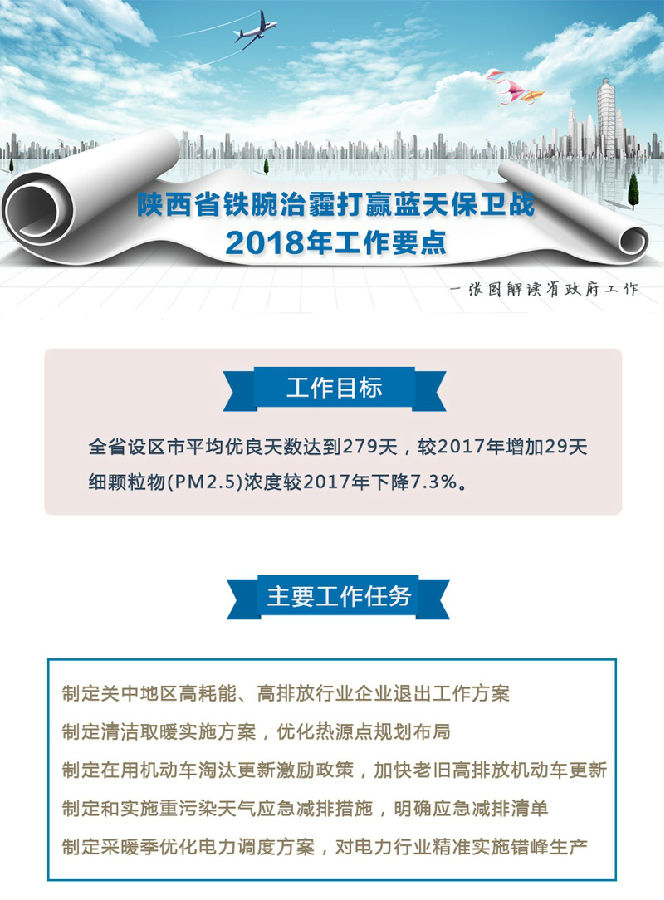 陕西省铁腕治霾打赢蓝天保卫战
2018年工作要点

一张图解读省政府工作

工作目标

全省设区市平均优良天数达到279天，较2017年增加29天
细颗粒物(PM2.5)浓度较2017年下降7.3%。

主要工作任务

制定关中地区高耗能、高排放行业企业退出工作方案
制定清洁取暖实施方案，优化热源点规划布局
制定在用机动车淘汰更新激励政策，加快老旧高排放机动车更新
制定和实施重污染天气应急减排措施，明确应急减排清单
制定采暖季优化电力调度方案，对电力行业精准实施错峰生产